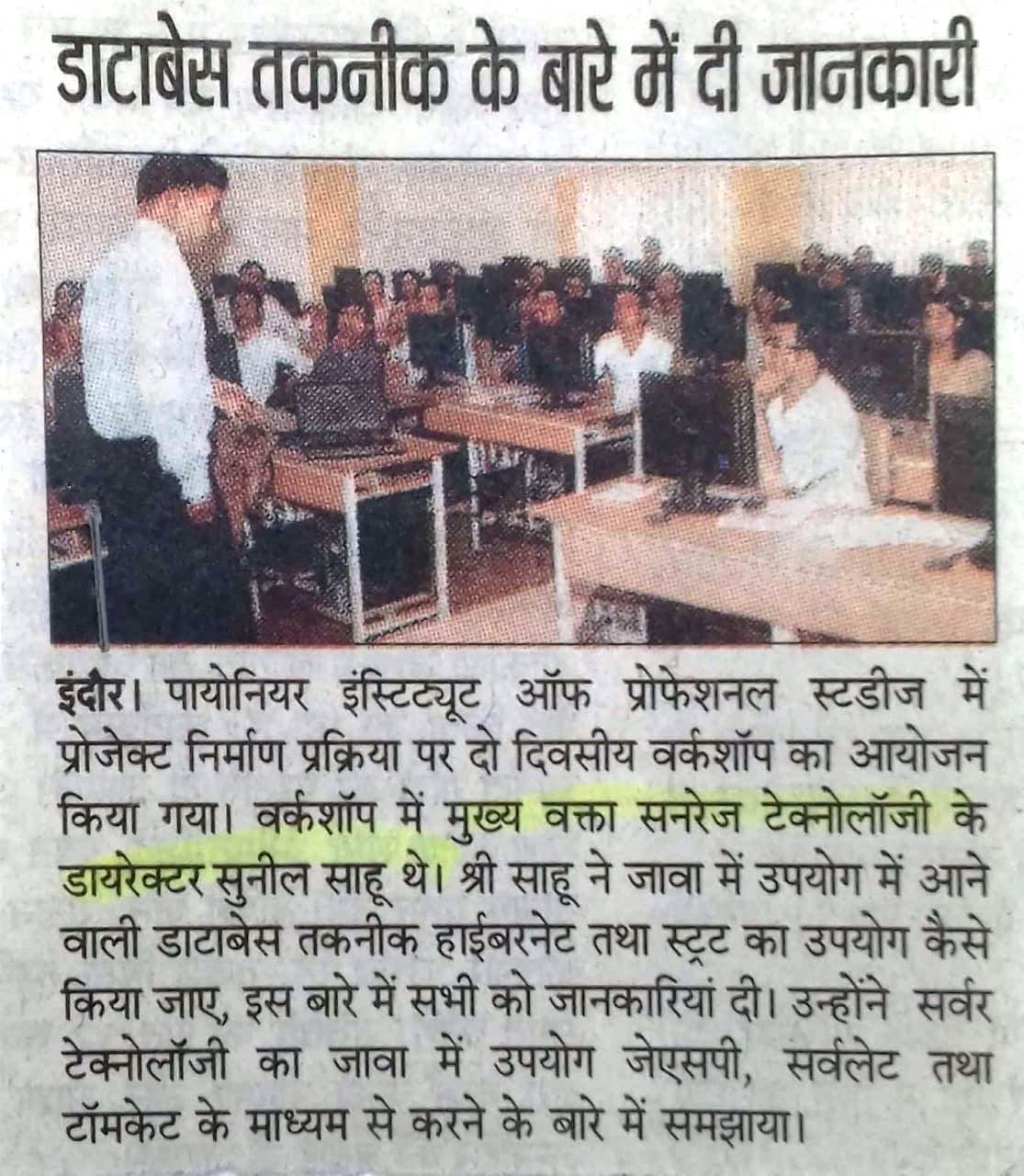 डाटाबेस तकनीक के बारे में दी जानकारी

इंदौर। पायोनियर इंस्टिट्यूट ऑफ प्रोफेशनल स्टडीज में प्रोजेक्ट निर्माण प्रक्रिया पर दो दिवसीय वर्कशॉप का आयोजन किया गया। वर्कशॉप में मुख्य वक्ता सनरेज टेक्नोलॉजी के डायरेक्टर सुनील साहू थे। श्री साहू ने जावा में उपयोग में आने वाली डाटाबेस तकनीक हाईबरनेट तथा स्ट्रट का उपयोग कैसे किया जाए, इस बारे में सभी को जानकारियां दी। उन्होंने सर्वर टेक्नोलॉजी का जावा में उपयोग जेएसपी, सर्वलेट तथा टॉमकेट के माध्यम से करने के बारे में समझाया।